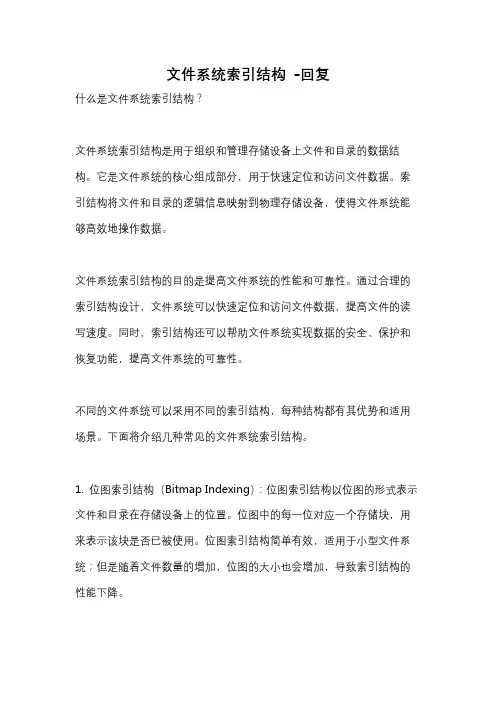 文件系统索引结构 -回复

什么是文件系统索引结构？

文件系统索引结构是用于组织和管理存储设备上文件和目录的数据结构。它是文件系统的核心组成部分，用于快速定位和访问文件数据。索引结构将文件和目录的逻辑信息映射到物理存储设备，使得文件系统能够高效地操作数据。

文件系统索引结构的目的是提高文件系统的性能和可靠性。通过合理的索引结构设计，文件系统可以快速定位和访问文件数据，提高文件的读写速度。同时，索引结构还可以帮助文件系统实现数据的安全、保护和恢复功能，提高文件系统的可靠性。

不同的文件系统可以采用不同的索引结构，每种结构都有其优势和适用场景。下面将介绍几种常见的文件系统索引结构。

1. 位图索引结构（Bitmap Indexing）：位图索引结构以位图的形式表示文件和目录在存储设备上的位置。位图中的每一位对应一个存储块，用来表示该块是否已被使用。位图索引结构简单有效，适用于小型文件系统；但是随着文件数量的增加，位图的大小也会增加，导致索引结构的性能下降。